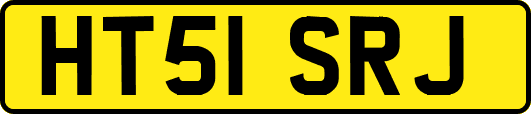 HT51 SRJ